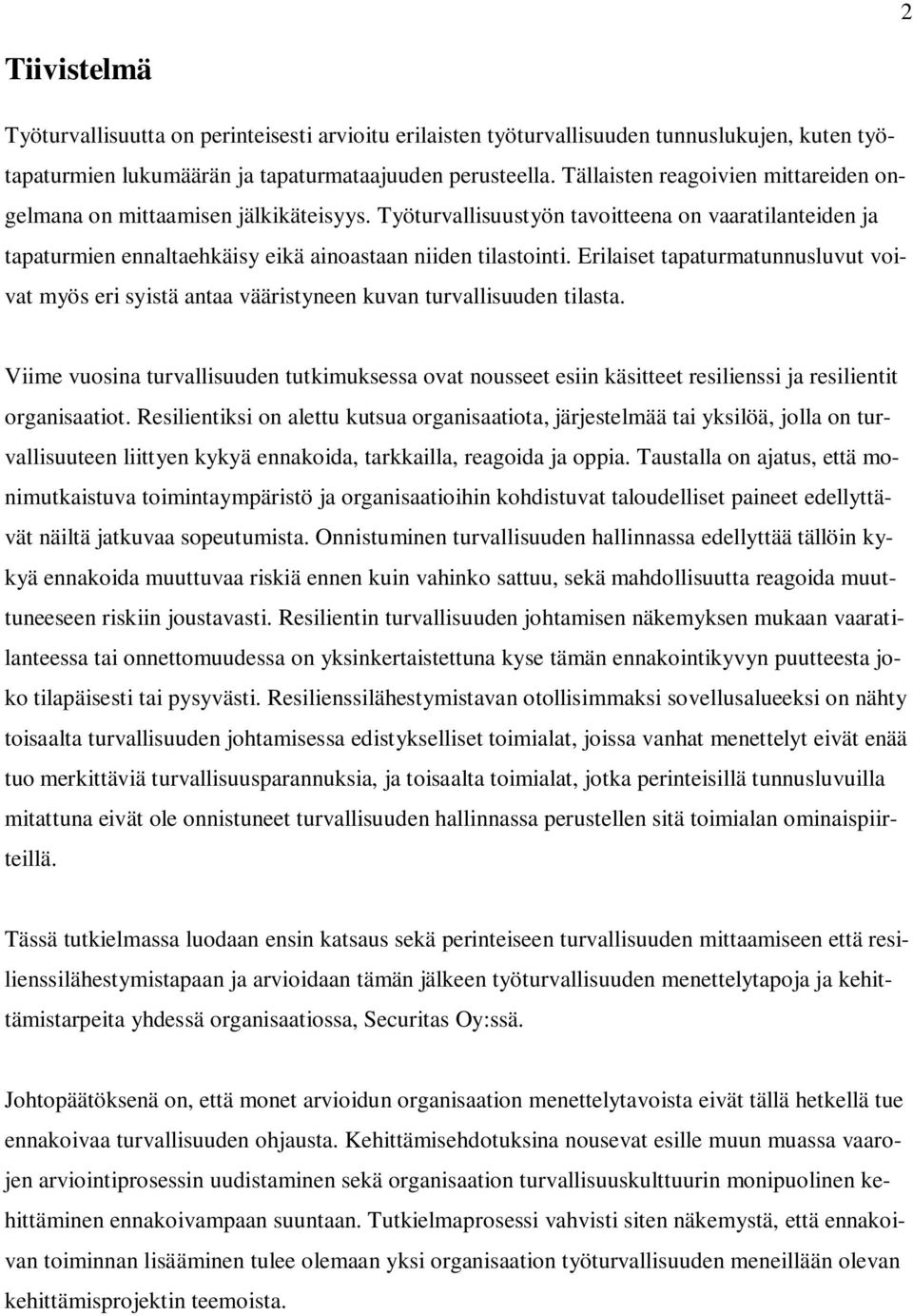 2

Tiivistelmä

Työturvallisuutta on perinteisesti arvioitu erilaisten työturvallisuuden tunnuslukujen, kuten työtapaturmien lukumäärän ja tapaturmataajuuden perusteella. Tällaisten reagoivien mittareiden ongelmana on mittaamisen jälkikäteisyys. Työturvallisuustyön tavoitteena on vaaratilanteiden ja tapaturmien ennaltaehkäisy eikä ainoastaan niiden tilastointi. Erilaiset tapaturmatunnusluvut voivat myös eri syistä antaa vääristyneen kuvan turvallisuuden tilasta.

Viime vuosina turvallisuuden tutkimuksessa ovat nousseet esiin käsitteet resilienssi ja resilientit organisaatiot. Resilientiksi on alettu kutsua organisaatiota, järjestelmää tai yksilöä, jolla on turvallisuuteen liittyen kykyä ennakoida, tarkkailla, reagoida ja oppia. Taustalla on ajatus, että monimutkaistuva toimintaympäristö ja organisaatioihin kohdistuvat taloudelliset paineet edellyttävät näiltä jatkuvaa sopeutumista. Onnistuminen turvallisuuden hallinnassa edellyttää tällöin kykyä ennakoida muuttuvaa riskiä ennen kuin vahinko sattuu, sekä mahdollisuutta reagoida muuttuneeseen riskiin joustavasti. Resilientin turvallisuuden johtamisen näkemyksen mukaan vaaratilanteessa tai onnettomuudessa on yksinkertaistettuna kyse tämän ennakointikyvyn puutteesta joko tilapäisesti tai pysyvästi. Resilienssilähestymistavan otollisimmaksi sovellusalueeksi on nähty toisaalta turvallisuuden johtamisessa edistykselliset toimialat, joissa vanhat menettelyt eivät enää tuo merkittäviä turvallisuusparannuksia, ja toisaalta toimialat, jotka perinteisillä tunnusluvuilla mitattuna eivät ole onnistuneet turvallisuuden hallinnassa perustellen sitä toimialan ominaispiirteillä.

Tässä tutkielmassa luodaan ensin katsaus sekä perinteiseen turvallisuuden mittaamiseen että resilienssilähestymistapaan ja arvioidaan tämän jälkeen työturvallisuuden menettelytapoja ja kehittämistarpeita yhdessä organisaatiossa, Securitas Oy:ssä.

Johtopäätöksenä on, että monet arvioidun organisaation menettelytavoista eivät tällä hetkellä tue ennakoivaa turvallisuuden ohjausta. Kehittämisehdotuksina nousevat esille muun muassa vaarojen arviointiprosessin uudistaminen sekä organisaation turvallisuuskulttuurin monipuolinen kehittäminen ennakoivampaan suuntaan. Tutkielmaprosessi vahvisti siten näkemystä, että ennakoivan toiminnan lisääminen tulee olemaan yksi organisaation työturvallisuuden meneillään olevan kehittämisprojektin teemoista.